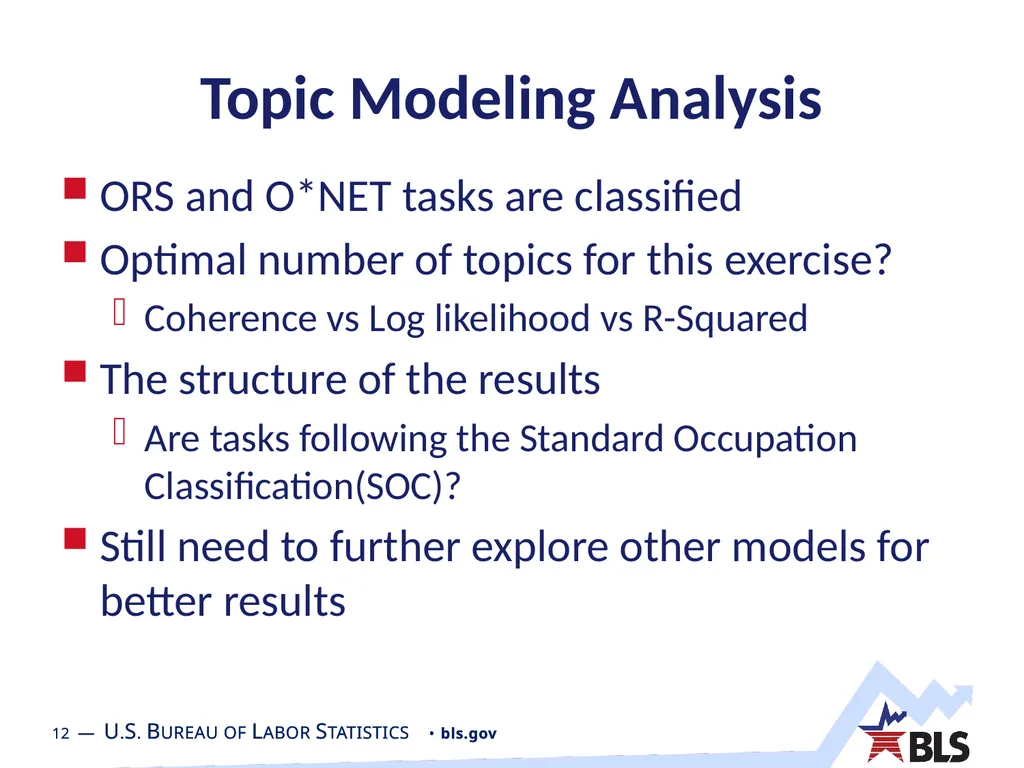 Topic Modeling Analysis

ORS and O*NET tasks are classified

Optimal number of topics for this exercise?

Coherence vs Log likelihood vs R-Squared

The structure of the results

Are tasks following the Standard Occupation Classification(SOC)?

Still need to further explore other models for better results

12 — U.S. BUREAU OF LABOR STATISTICS • bls.gov

BLS